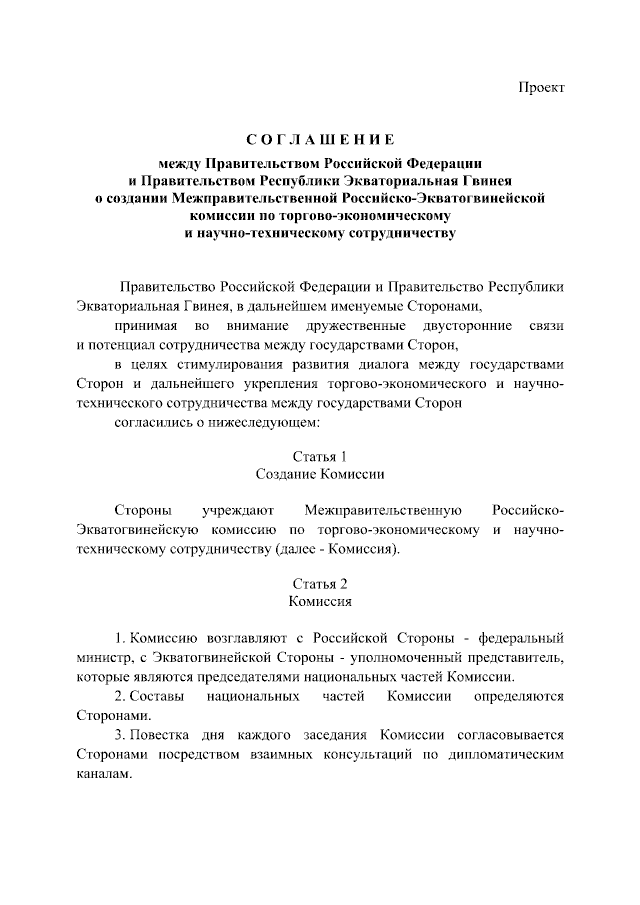 Проект

СОГЛАШЕНИЕ

между Правительством Российской Федерации и Правительством Республики Экваториальная Гвинея о создании Межправительственной Российско-Экватогвинейской комиссии по торгово-экономическому и научно-техническому сотрудничеству

Правительство Российской Федерации и Правительство Республики Экваториальная Гвинея, в дальнейшем именуемые Сторонами,

принимая во внимание дружественные двусторонние связи и потенциал сотрудничества между государствами Сторон,

в целях стимулирования развития диалога между государствами Сторон и дальнейшего укрепления торгово-экономического и научно-технического сотрудничества между государствами Сторон

согласились о нижеследующем:

Статья 1
Создание Комиссии

Стороны учреждают Межправительственную Российско-Экватогвинейскую комиссию по торгово-экономическому и научно-техническому сотрудничеству (далее - Комиссия).

Статья 2
Комиссия

1. Комиссию возглавляют с Российской Стороны - федеральный министр, с Экватогвинейской Стороны - уполномоченный представитель, которые являются председателями национальных частей Комиссии.

2. Составы национальных частей Комиссии определяются Сторонами.

3. Повестка дня каждого заседания Комиссии согласовывается Сторонами посредством взаимных консультаций по дипломатическим каналам.